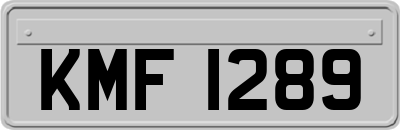 KMF 1289